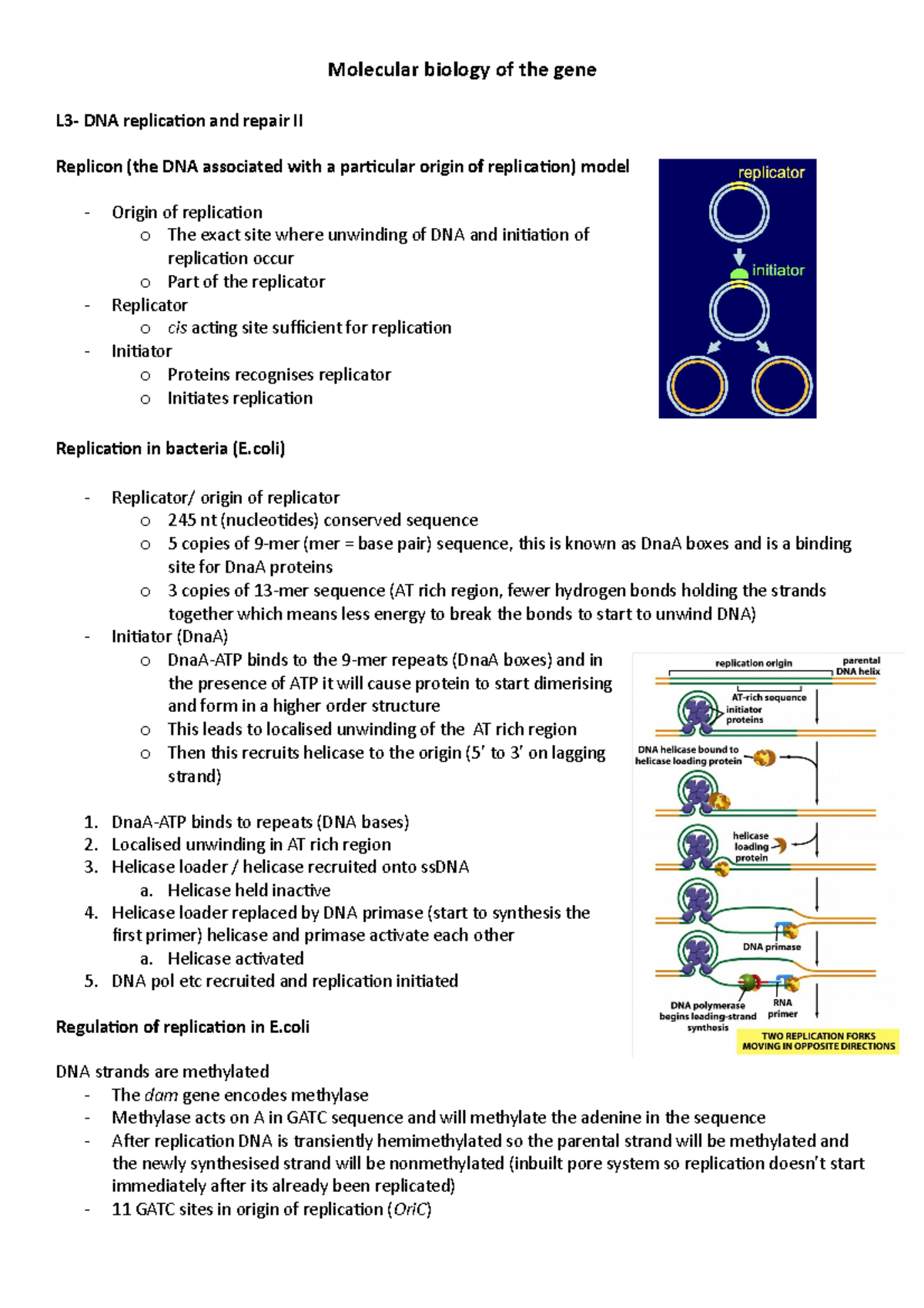 Molecular biology of the gene

L3- DNA replication and repair II

Replicon (the DNA associated with a particular origin of replication) model

- Origin of replication
  o The exact site where unwinding of DNA and initiation of replication occur
  o Part of the replicator
- Replicator
  o cis acting site sufficient for replication
- Initiator
  o Proteins recognises replicator
  o Initiates replication

replicator
initiator

Replication in bacteria (E.coli)

- Replicator/ origin of replicator
  o 245 nt (nucleotides) conserved sequence
  o 5 copies of 9-mer (mer = base pair) sequence, this is known as DnaA boxes and is a binding site for DnaA proteins
  o 3 copies of 13-mer sequence (AT rich region, fewer hydrogen bonds holding the strands together which means less energy to break the bonds to start to unwind DNA)
- Initiator (DnaA)
  o DnaA-ATP binds to the 9-mer repeats (DnaA boxes) and in the presence of ATP it will cause protein to start dimerising and form in a higher order structure
  o This leads to localised unwinding of the AT rich region
  o Then this recruits helicase to the origin (5' to 3' on lagging strand)

1. DnaA-ATP binds to repeats (DNA bases)
2. Localised unwinding in AT rich region
3. Helicase loader / helicase recruited onto ssDNA
  a. Helicase held inactive
4. Helicase loader replaced by DNA primase (start to synthesis the first primer) helicase and primase activate each other
  a. Helicase activated
5. DNA pol etc recruited and replication initiated

replication origin
parental DNA helix
AT-rich sequence
initiator proteins
DNA helicase bound to helicase loading protein
helicase loading protein
DNA primase
DNA polymerase begins leading-strand synthesis
RNA primer
TWO REPLICATION FORKS MOVING IN OPPOSITE DIRECTIONS

Regulation of replication in E.coli

DNA strands are methylated
- The dam gene encodes methylase
- Methylase acts on A in GATC sequence and will methylate the adenine in the sequence
- After replication DNA is transiently hemimethylated so the parental strand will be methylated and the newly synthesised strand will be nonmethylated (inbuilt pore system so replication doesn't start immediately after its already been replicated)
- 11 GATC sites in origin of replication (OriC)